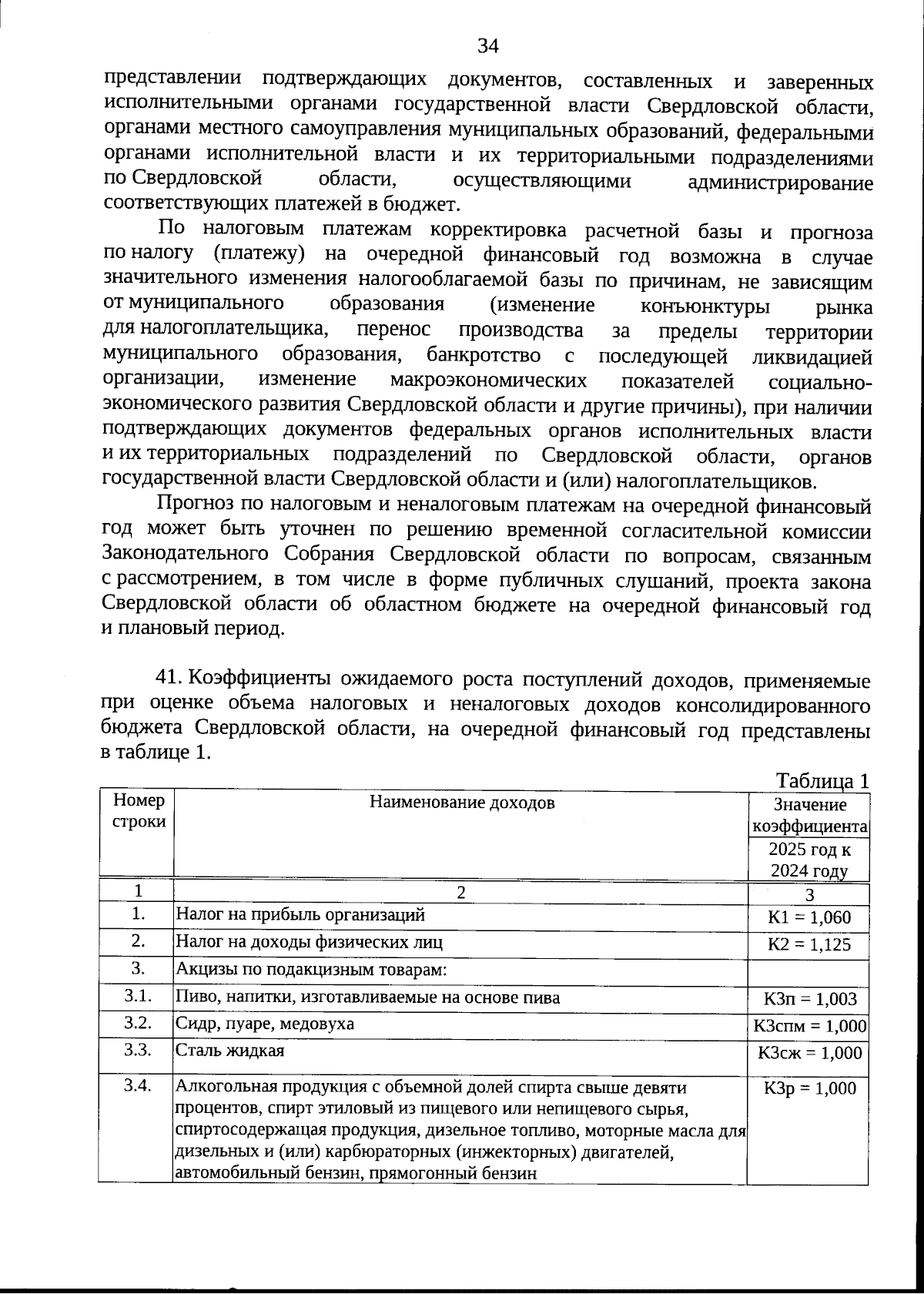 34

представлении подтверждающих документов, составленных и заверенных исполнительными органами государственной власти Свердловской области, органами местного самоуправления муниципальных образований, федеральными органами исполнительной власти и их территориальными подразделениями по Свердловской области, осуществляющими администрирование соответствующих платежей в бюджет.

По налоговым платежам корректировка расчетной базы и прогноза по налогу (платежу) на очередной финансовый год возможна в случае значительного изменения налогооблагаемой базы по причинам, не зависящим от муниципального образования (изменение конъюнктуры рынка для налогоплательщика, перенос производства за пределы территории муниципального образования, банкротство с последующей ликвидацией организации, изменение макроэкономических показателей социально-экономического развития Свердловской области и другие причины), при наличии подтверждающих документов федеральных органов исполнительных власти и их территориальных подразделений по Свердловской области, органов государственной власти Свердловской области и (или) налогоплательщиков.

Прогноз по налоговым и неналоговым платежам на очередной финансовый год может быть уточнен по решению временной согласительной комиссии Законодательного Собрания Свердловской области по вопросам, связанным с рассмотрением, в том числе в форме публичных слушаний, проекта закона Свердловской области об областном бюджете на очередной финансовый год и плановый период.

41. Коэффициенты ожидаемого роста поступлений доходов, применяемые при оценке объема налоговых и неналоговых доходов консолидированного бюджета Свердловской области, на очередной финансовый год представлены в таблице 1.

Таблица 1

| Номер строки | Наименование доходов | Значение коэффициента 2025 год к 2024 году |
|---|---|---|
| 1 | 2 | 3 |
| 1. | Налог на прибыль организаций | К1 = 1,060 |
| 2. | Налог на доходы физических лиц | К2 = 1,125 |
| 3. | Акцизы по подакцизным товарам: | |
| 3.1. | Пиво, напитки, изготавливаемые на основе пива | К3п = 1,003 |
| 3.2. | Сидр, пуаре, медовуха | К3спм = 1,000 |
| 3.3. | Сталь жидкая | К3сж = 1,000 |
| 3.4. | Алкогольная продукция с объемной долей спирта свыше девяти процентов, спирт этиловый из пищевого или непищевого сырья, спиртосодержащая продукция, дизельное топливо, моторные масла для дизельных и (или) карбюраторных (инжекторных) двигателей, автомобильный бензин, прямогонный бензин | К3р = 1,000 |